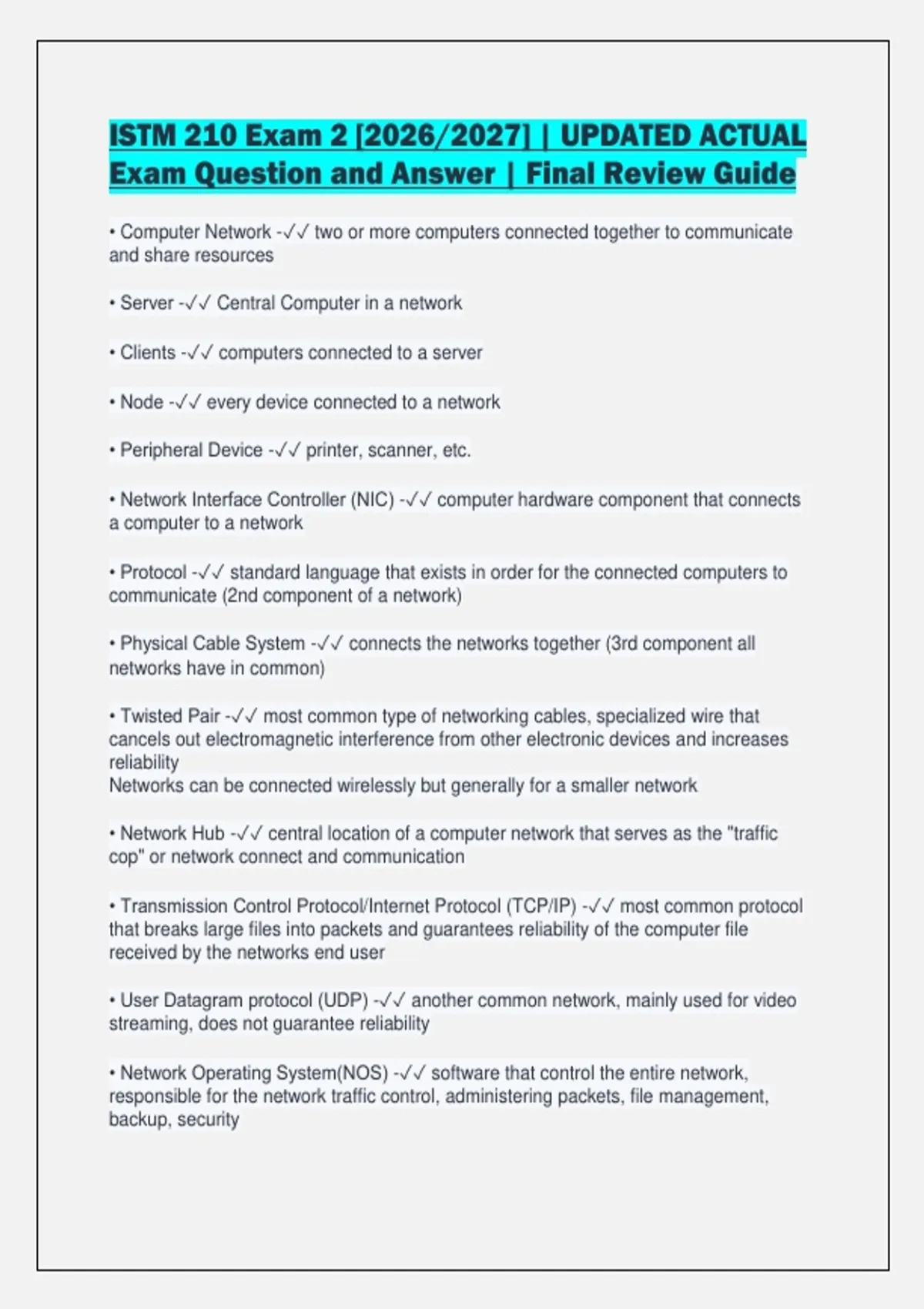 ISTM 210 Exam 2 [2026/2027] | UPDATED ACTUAL Exam Question and Answer | Final Review Guide

• Computer Network -✓✓ two or more computers connected together to communicate and share resources

• Server -✓✓ Central Computer in a network

• Clients -✓✓ computers connected to a server

• Node -✓✓ every device connected to a network

• Peripheral Device -✓✓ printer, scanner, etc.

• Network Interface Controller (NIC) -✓✓ computer hardware component that connects a computer to a network

• Protocol -✓✓ standard language that exists in order for the connected computers to communicate (2nd component of a network)

• Physical Cable System -✓✓ connects the networks together (3rd component all networks have in common)

• Twisted Pair -✓✓ most common type of networking cables, specialized wire that cancels out electromagnetic interference from other electronic devices and increases reliability
Networks can be connected wirelessly but generally for a smaller network

• Network Hub -✓✓ central location of a computer network that serves as the "traffic cop" or network connect and communication

• Transmission Control Protocol/Internet Protocol (TCP/IP) -✓✓ most common protocol that breaks large files into packets and guarantees reliability of the computer file received by the networks end user

• User Datagram protocol (UDP) -✓✓ another common network, mainly used for video streaming, does not guarantee reliability

• Network Operating System(NOS) -✓✓ software that control the entire network, responsible for the network traffic control, administering packets, file management, backup, security